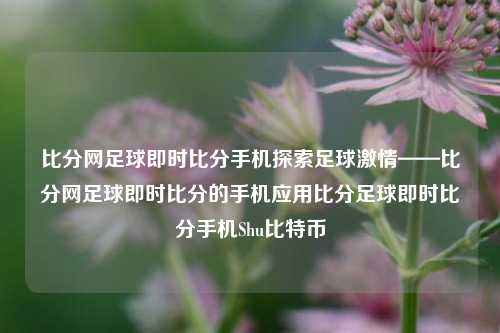 比分网足球即时比分手机探索足球激情——比分网足球即时比分的手机应用比分足球即时比分手机Shu比特币